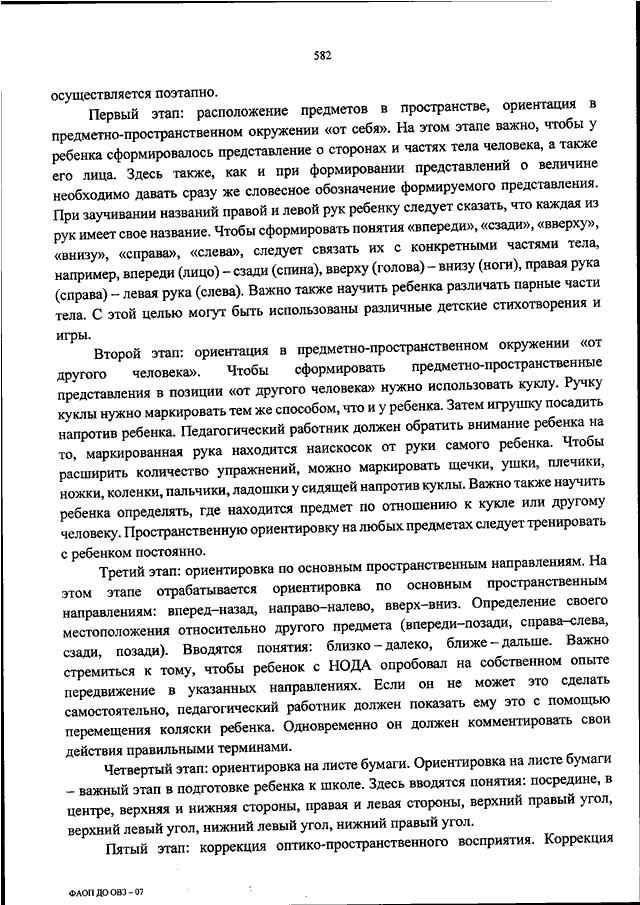 582

осуществляется поэтапно.

Первый этап: расположение предметов в пространстве, ориентация в предметно-пространственном окружении «от себя». На этом этапе важно, чтобы у ребенка сформировалось представление о сторонах и частях тела человека, а также его лица. Здесь также, как и при формировании представлений о величине необходимо давать сразу же словесное обозначение формируемого представления. При заучивании названий правой и левой рук ребенку следует сказать, что каждая из рук имеет свое название. Чтобы сформировать понятия «впереди», «сзади», «вверху», «внизу», «справа», «слева», следует связать их с конкретными частями тела, например, впереди (лицо) – сзади (спина), вверху (голова) – внизу (ноги), правая рука (справа) – левая рука (слева). Важно также научить ребенка различать парные части тела. С этой целью могут быть использованы различные детские стихотворения и игры.

Второй этап: ориентация в предметно-пространственном окружении «от другого человека». Чтобы сформировать предметно-пространственные представления в позиции «от другого человека» нужно использовать куклу. Ручку куклы нужно маркировать тем же способом, что и у ребенка. Затем игрушку посадить напротив ребенка. Педагогический работник должен обратить внимание ребенка на то, маркированная рука находится наискосок от руки самого ребенка. Чтобы расширить количество упражнений, можно маркировать щечки, ушки, плечики, ножки, коленки, пальчики, ладошки у сидящей напротив куклы. Важно также научить ребенка определять, где находится предмет по отношению к кукле или другому человеку. Пространственную ориентировку на любых предметах следует тренировать с ребенком постоянно.

Третий этап: ориентировка по основным пространственным направлениям. На этом этапе отрабатывается ориентировка по основным пространственным направлениям: вперед–назад, направо–налево, вверх–вниз. Определение своего местоположения относительно другого предмета (впереди–позади, справа–слева, сзади, позади). Вводятся понятия: близко – далеко, ближе – дальше. Важно стремиться к тому, чтобы ребенок с НОДА опробовал на собственном опыте передвижение в указанных направлениях. Если он не может это сделать самостоятельно, педагогический работник должен показать ему это с помощью перемещения коляски ребенка. Одновременно он должен комментировать свои действия правильными терминами.

Четвертый этап: ориентировка на листе бумаги. Ориентировка на листе бумаги – важный этап в подготовке ребенка к школе. Здесь вводятся понятия: посредине, в центре, верхняя и нижняя стороны, правая и левая стороны, верхний правый угол, верхний левый угол, нижний левый угол, нижний правый угол.

Пятый этап: коррекция оптико-пространственного восприятия. Коррекция

ФАОП ДО ОВЗ – 07